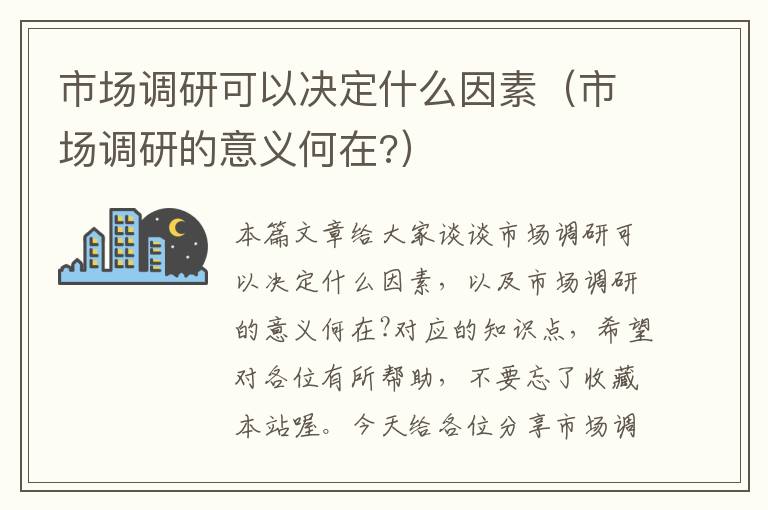 市场调研可以决定什么因素（市场调研的意义何在?）

本篇文章给大家谈谈市场调研可以决定什么因素，以及市场调研的意义何在?对应的知识点，希望对各位有所帮助，不要忘了收藏本站喔。今天给各位分享市场调